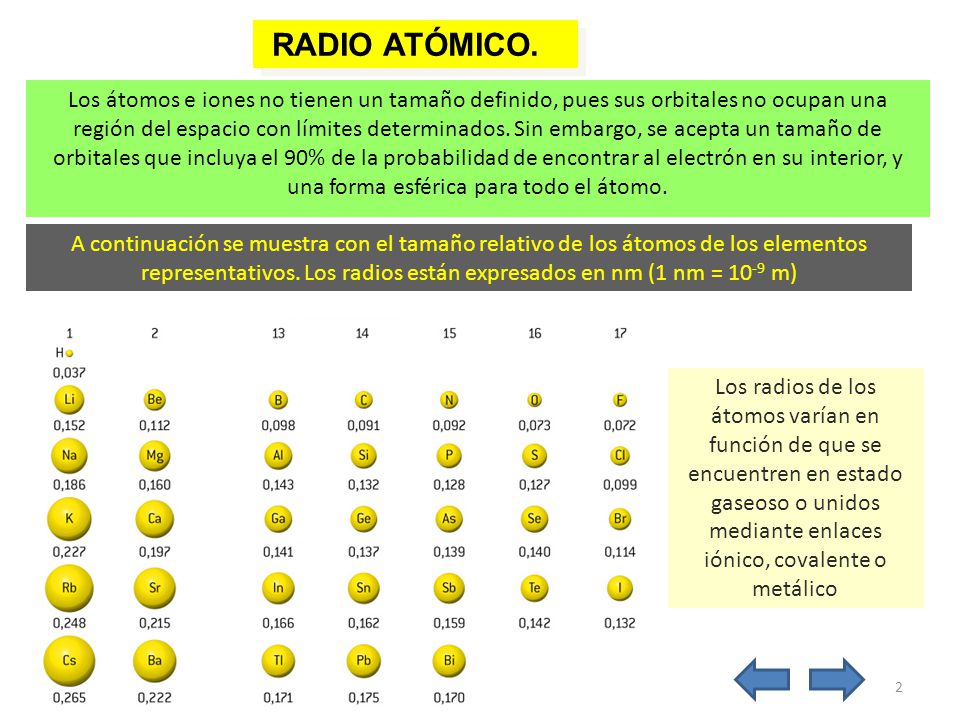 RADIO ATÓMICO.

Los átomos e iones no tienen un tamaño definido, pues sus orbitales no ocupan una región del espacio con límites determinados. Sin embargo, se acepta un tamaño de orbitales que incluya el 90% de la probabilidad de encontrar al electrón en su interior, y una forma esférica para todo el átomo.

A continuación se muestra con el tamaño relativo de los átomos de los elementos representativos. Los radios están expresados en nm (1 nm = $10^{-9}$ m)

| 1 | 2 | 13 | 14 | 15 | 16 | 17 |
|---|---|---|---|---|---|---|
| H 0,037 | | | | | | |
| Li 0,152 | Be 0,112 | B 0,098 | C 0,091 | N 0,092 | O 0,073 | F 0,072 |
| Na 0,186 | Mg 0,160 | Al 0,143 | Si 0,132 | P 0,128 | S 0,127 | Cl 0,099 |
| K 0,227 | Ca 0,197 | Ga 0,141 | Ge 0,137 | As 0,139 | Se 0,140 | Br 0,114 |
| Rb 0,248 | Sr 0,215 | In 0,166 | Sn 0,162 | Sb 0,159 | Te 0,142 | I 0,132 |
| Cs 0,265 | Ba 0,222 | Tl 0,171 | Pb 0,175 | Bi 0,170 | | |

Los radios de los átomos varían en función de que se encuentren en estado gaseoso o unidos mediante enlaces iónico, covalente o metálico

2